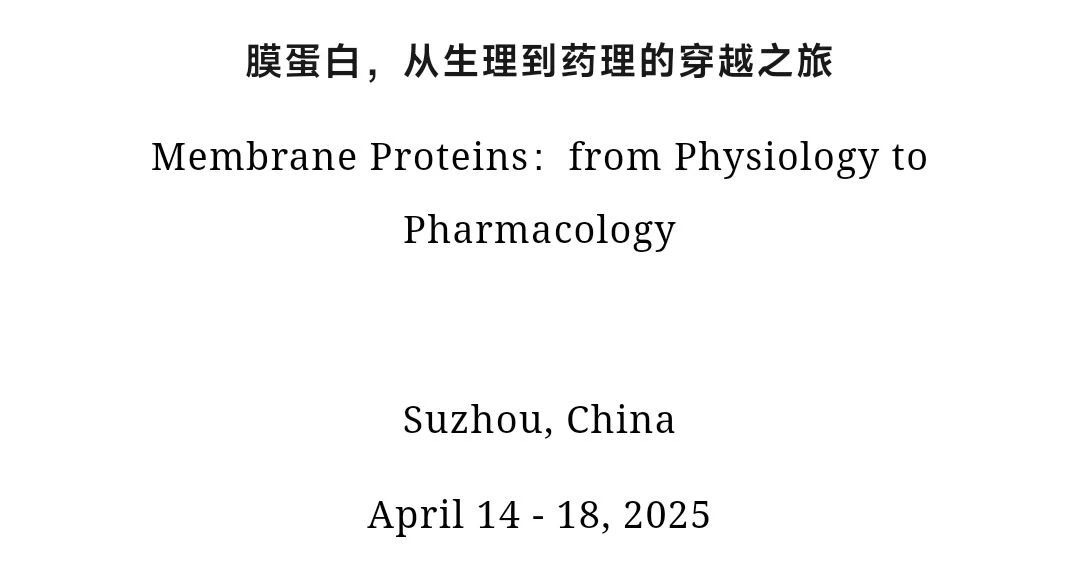 膜蛋白，从生理到药理的穿越之旅

Membrane Proteins：from Physiology to Pharmacology

Suzhou, China

April 14 - 18, 2025